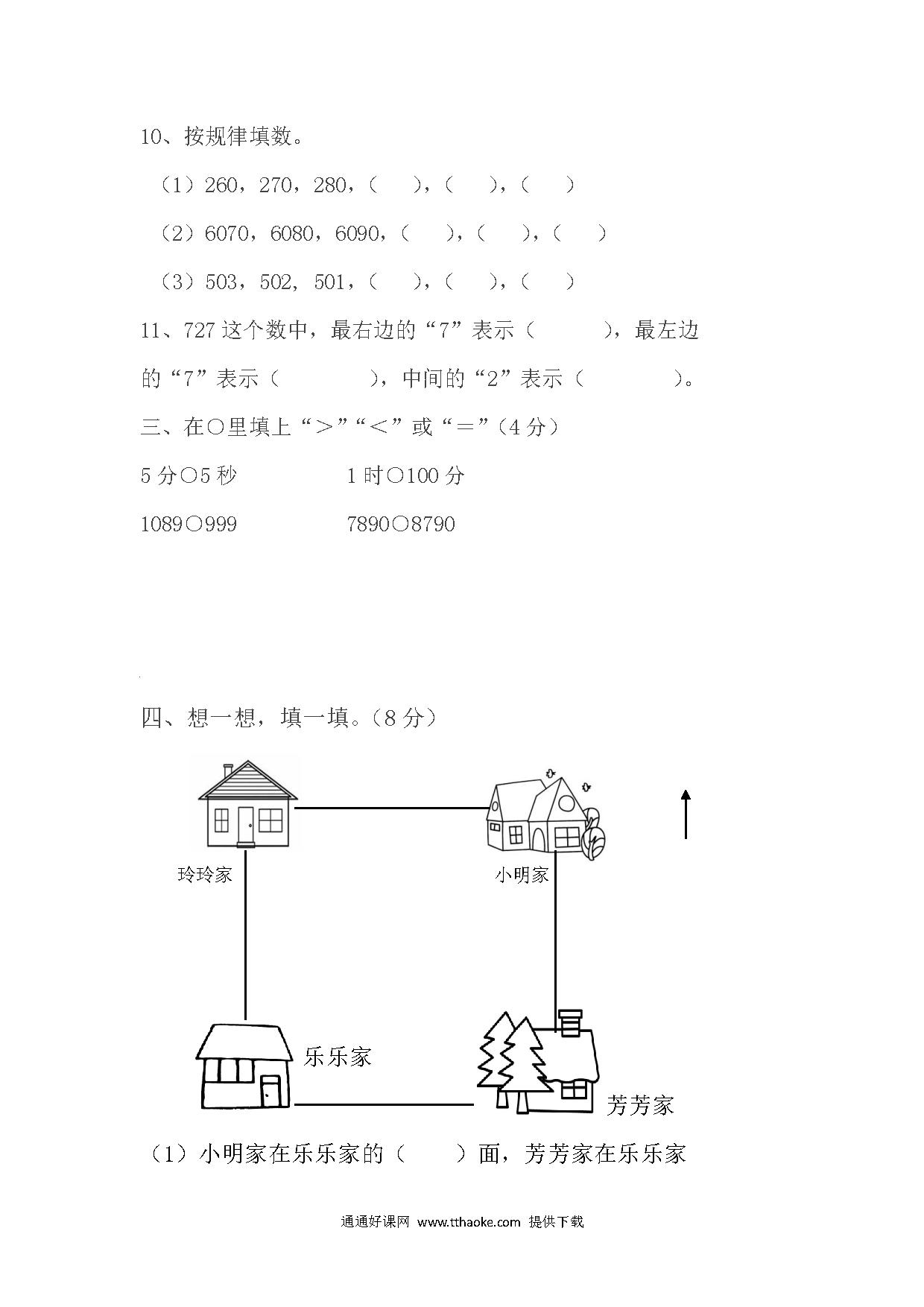 10、按规律填数。

（1）260，270，280，（　），（　），（　）

（2）6070，6080，6090，（　），（　），（　）

（3）503，502，501，（　），（　），（　）

11、727 这个数中，最右边的“7”表示（　　），最左边的“7”表示（　　），中间的“2”表示（　　）。

三、在○里填上“＞”“＜”或“＝”（4 分）

5 分○5 秒　　1 时○100 分

1089○999　　7890○8790

四、想一想，填一填。（8 分）

玲玲家

小明家

乐乐家

芳芳家

（1）小明家在乐乐家的（　）面，芳芳家在乐乐家

通通好课网 www.tthaoke.com 提供下载